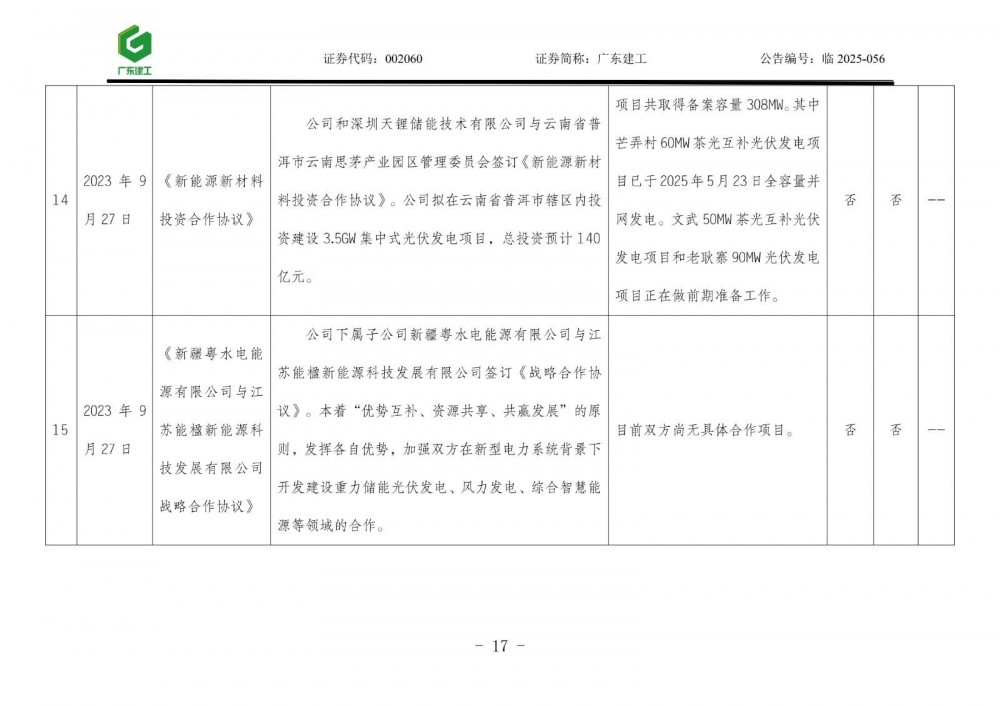 广东建工

证券代码：002060　　证券简称：广东建工　　公告编号：临 2025-056

| 14 | 2023 年 9 月 27 日 | 《新能源新材料投资合作协议》 | 公司和深圳天锂储能技术有限公司与云南省普洱市云南思茅产业园区管理委员会签订《新能源新材料投资合作协议》。公司拟在云南省普洱市辖区内投资建设 3.5GW 集中式光伏发电项目，总投资预计 140 亿元。 | 项目共取得备案容量 308MW。其中芒弄村 60MW 茶光互补光伏发电项目已于 2025 年 5 月 23 日全容量并网发电。文武 50MW 茶光互补光伏发电项目和老耿寨 90MW 光伏发电项目正在做前期准备工作。 | 否 | 否 | -- |
|---|---|---|---|---|---|---|---|
| 15 | 2023 年 9 月 27 日 | 《新疆粤水电能源有限公司与江苏能楹新能源科技发展有限公司战略合作协议》 | 公司下属子公司新疆粤水电能源有限公司与江苏能楹新能源科技发展有限公司签订《战略合作协议》。本着“优势互补、资源共享、共赢发展”的原则，发挥各自优势，加强双方在新型电力系统背景下开发建设重力储能光伏发电、风力发电、综合智慧能源等领域的合作。 | 目前双方尚无具体合作项目。 | 否 | 否 | -- |

－ 17 －